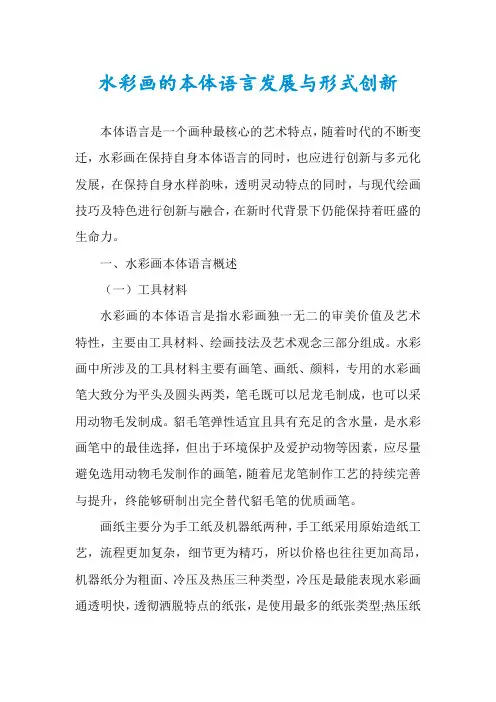 水彩画的本体语言发展与形式创新

本体语言是一个画种最核心的艺术特点，随着时代的不断变迁，水彩画在保持自身本体语言的同时，也应进行创新与多元化发展，在保持自身水样韵味，透明灵动特点的同时，与现代绘画技巧及特色进行创新与融合，在新时代背景下仍能保持着旺盛的生命力。

一、水彩画本体语言概述

（一）工具材料

水彩画的本体语言是指水彩画独一无二的审美价值及艺术特性，主要由工具材料、绘画技法及艺术观念三部分组成。水彩画中所涉及的工具材料主要有画笔、画纸、颜料，专用的水彩画笔大致分为平头及圆头两类，笔毛既可以尼龙毛制成，也可以采用动物毛发制成。貂毛笔弹性适宜且具有充足的含水量，是水彩画笔中的最佳选择，但出于环境保护及爱护动物等因素，应尽量避免选用动物毛发制作的画笔，随着尼龙笔制作工艺的持续完善与提升，终能够研制出完全替代貂毛笔的优质画笔。

画纸主要分为手工纸及机器纸两种，手工纸采用原始造纸工艺，流程更加复杂，细节更为精巧，所以价格也往往更加高昂，机器纸分为粗面、冷压及热压三种类型，冷压是最能表现水彩画通透明快，透彻洒脱特点的纸张，是使用最多的纸张类型;热压纸